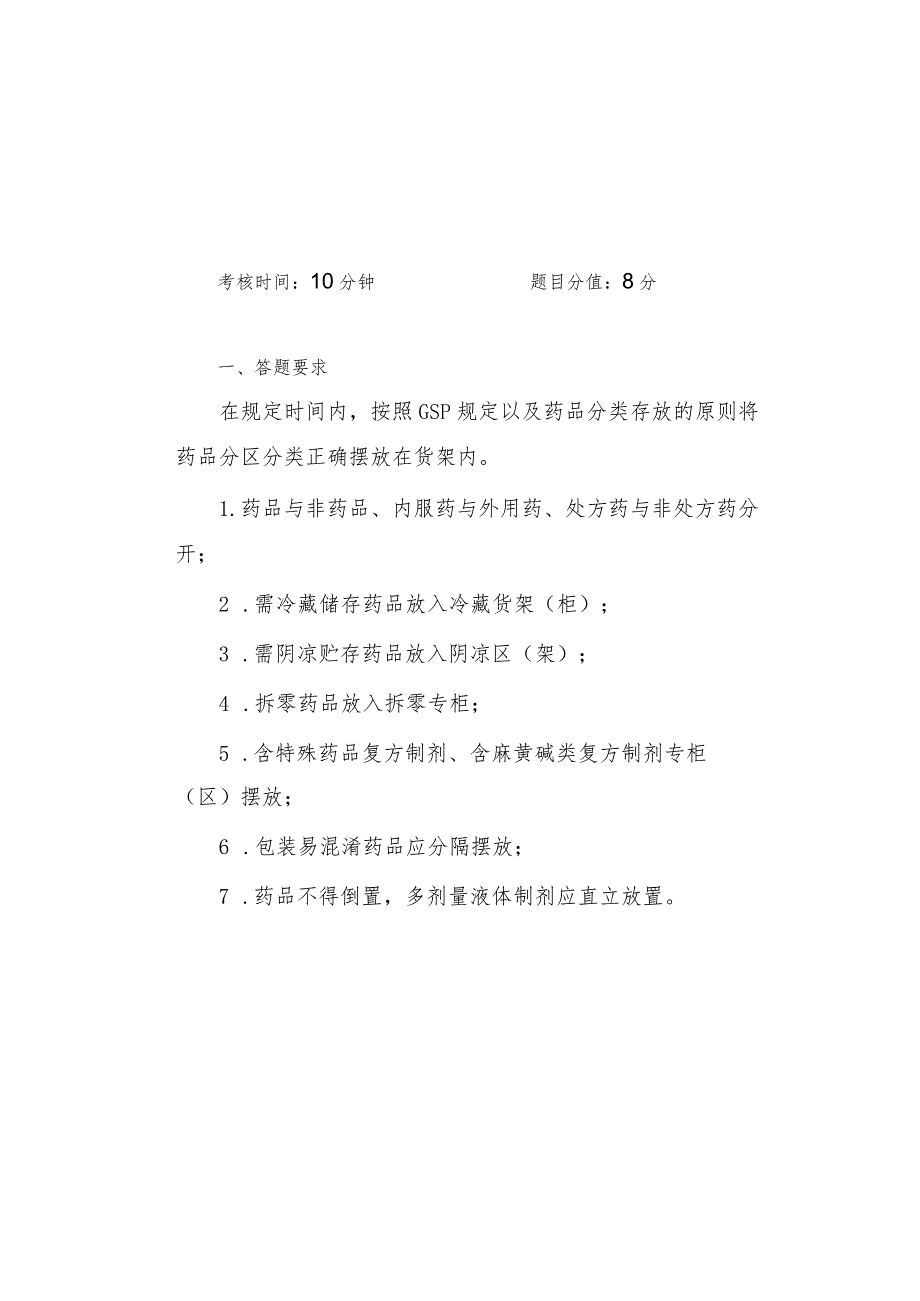 考核时间：10分钟　　　　　　题目分值：8分

一、答题要求

在规定时间内，按照GSP规定以及药品分类存放的原则将药品分区分类正确摆放在货架内。

1.药品与非药品、内服药与外用药、处方药与非处方药分开；

2．需冷藏储存药品放入冷藏货架（柜）；

3．需阴凉贮存药品放入阴凉区（架）；

4．拆零药品放入拆零专柜；

5．含特殊药品复方制剂、含麻黄碱类复方制剂专柜（区）摆放；

6．包装易混淆药品应分隔摆放；

7．药品不得倒置，多剂量液体制剂应直立放置。